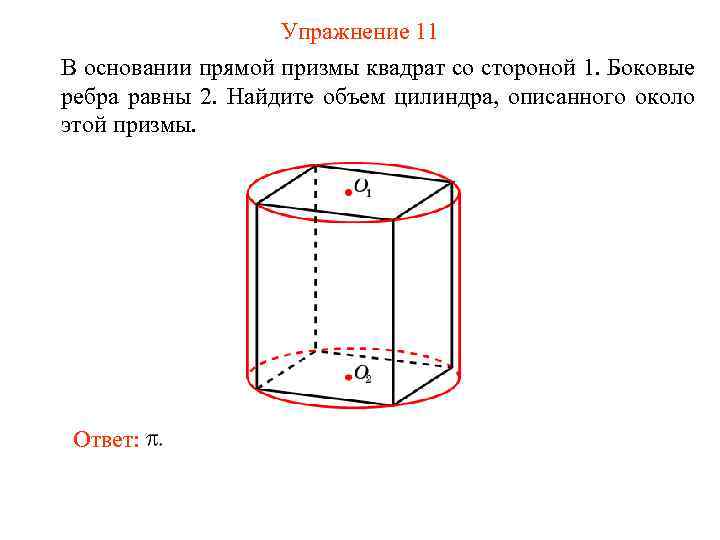 Упражнение 11

В основании прямой призмы квадрат со стороной 1. Боковые ребра равны 2. Найдите объем цилиндра, описанного около этой призмы.

$O_1$

$O_2$

Ответ: $\pi$.